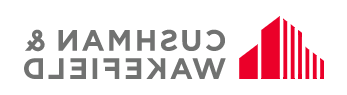 CUSHMAN &
WAKEFIELD